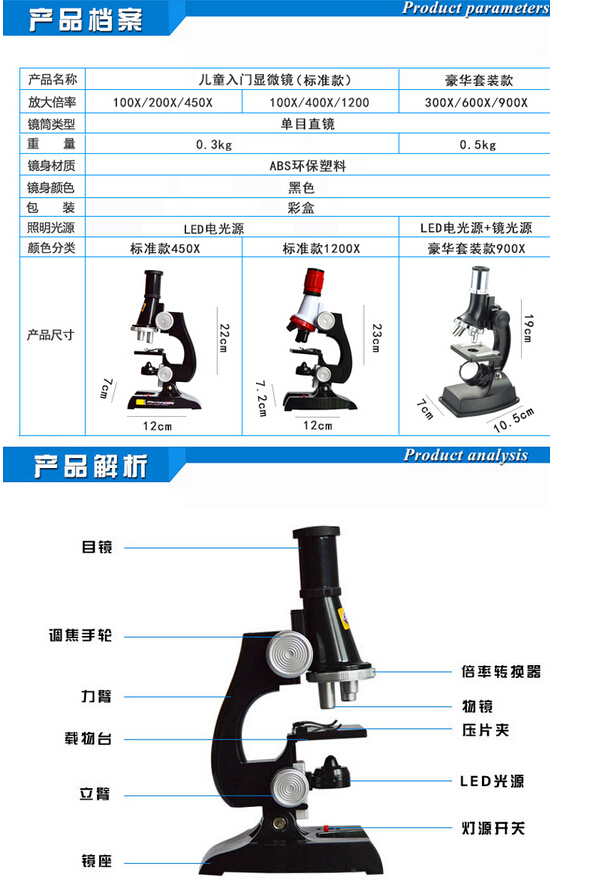 产品档案

Product parameters

| 产品名称 | 儿童入门显微镜（标准款） | | 豪华套装款 |
|---|---|---|---|
| 放大倍率 | 100X/200X/450X | 100X/400X/1200 | 300X/600X/900X |
| 镜筒类型 | 单目直镜 | | |
| 重　　量 | 0.3kg | | 0.5kg |
| 镜身材质 | ABS环保塑料 | | |
| 镜身颜色 | 黑色 | | |
| 包　　装 | 彩盒 | | |
| 照明光源 | LED电光源 | | LED电光源+镜光源 |
| 颜色分类 | 标准款450X | 标准款1200X | 豪华套装款900X |
| 产品尺寸 | 22cm 7cm 12cm | 23cm 7.2cm 12cm | 19cm 7cm 10.5cm |

产品解析

Product analysis

目镜

调焦手轮

力臂

载物台

立臂

镜座

倍率转换器

物镜

压片夹

LED光源

灯源开关